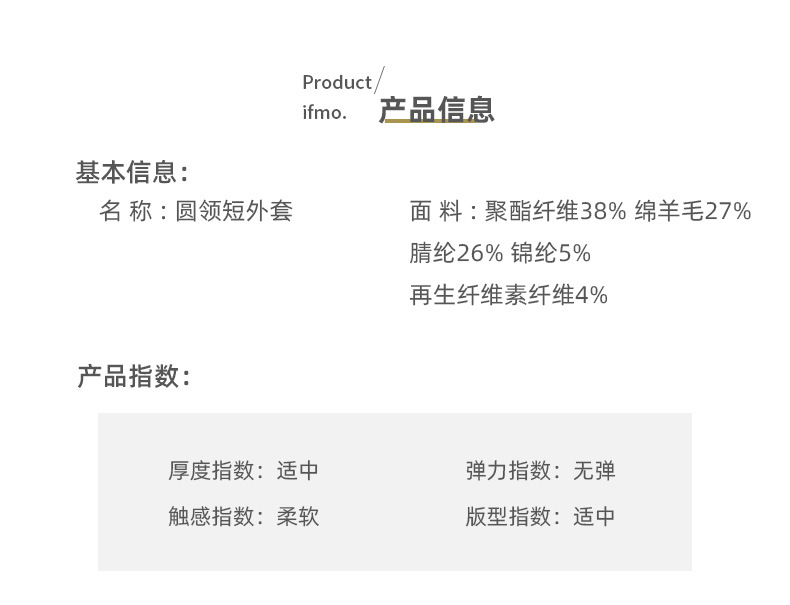 Product/
ifmo.
产品信息

基本信息:
名 称：圆领短外套

面 料：聚酯纤维38% 绵羊毛27%
腈纶26% 锦纶5%
再生纤维素纤维4%

产品指数:

厚度指数：适中
触感指数：柔软

弹力指数：无弹
版型指数：适中